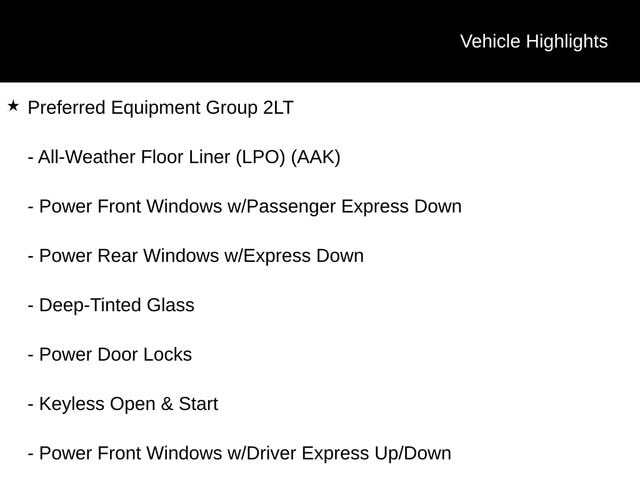 Vehicle Highlights

★ Preferred Equipment Group 2LT

- All-Weather Floor Liner (LPO) (AAK)

- Power Front Windows w/Passenger Express Down

- Power Rear Windows w/Express Down

- Deep-Tinted Glass

- Power Door Locks

- Keyless Open & Start

- Power Front Windows w/Driver Express Up/Down